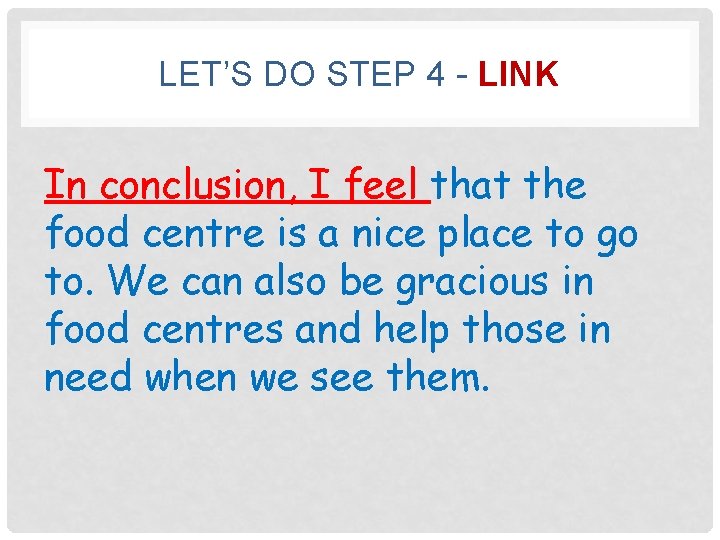 LET'S DO STEP 4 - LINK

In conclusion, I feel that the food centre is a nice place to go to. We can also be gracious in food centres and help those in need when we see them.